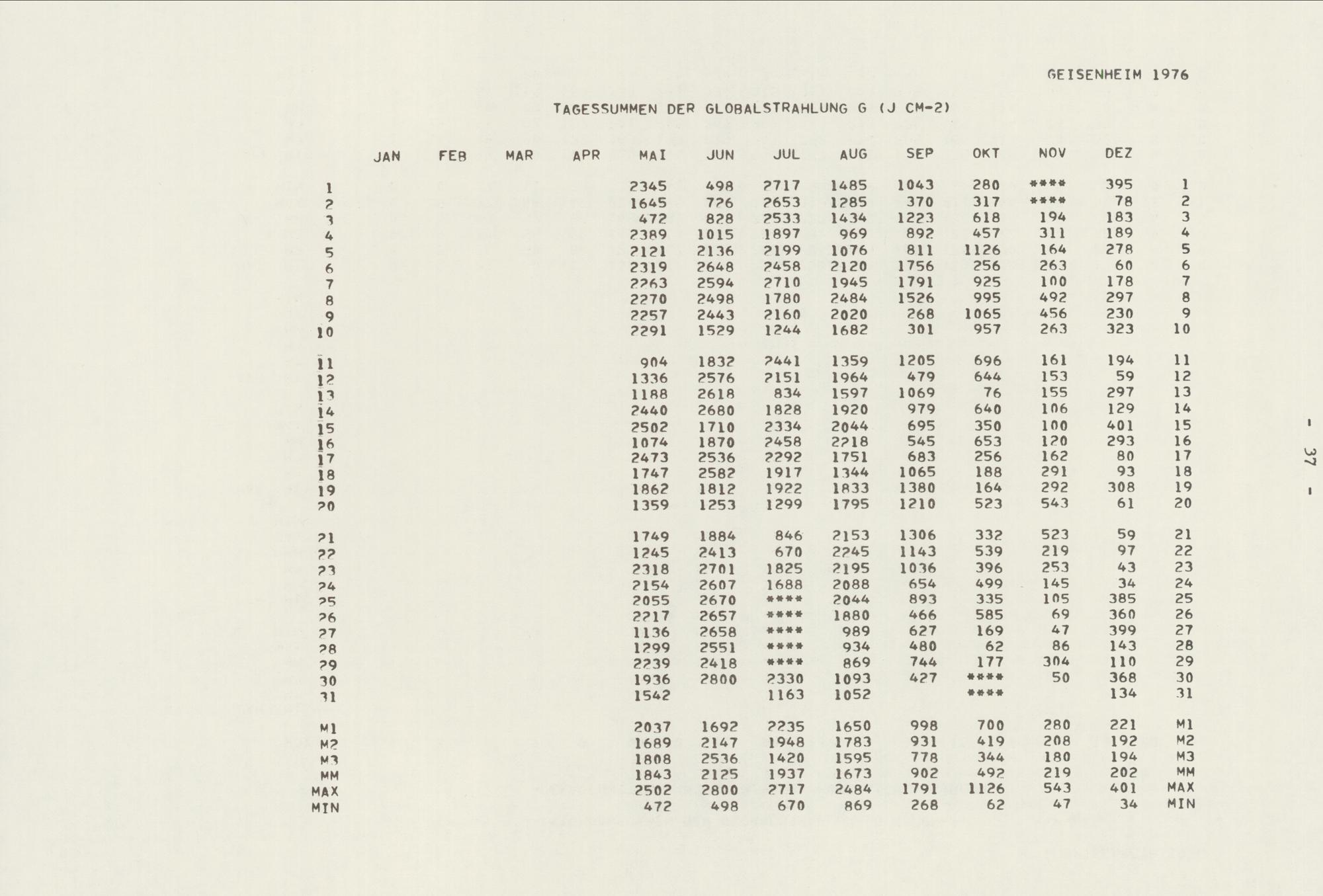 GEISENHEIM 1976

TAGESSUMMEN DER GLOBALSTRAHLUNG G (J CM-2)

|  | JAN | FEB | MAR | APR | MAI | JUN | JUL | AUG | SEP | OKT | NOV | DEZ |  |
|---|---|---|---|---|---|---|---|---|---|---|---|---|---|
| 1 |  |  |  |  | 2345 | 498 | 2717 | 1485 | 1043 | 280 | **** | 395 | 1 |
| 2 |  |  |  |  | 1645 | 726 | 2653 | 1285 | 370 | 317 | **** | 78 | 2 |
| 3 |  |  |  |  | 472 | 828 | 2533 | 1434 | 1223 | 618 | 194 | 183 | 3 |
| 4 |  |  |  |  | 2389 | 1015 | 1897 | 969 | 892 | 457 | 311 | 189 | 4 |
| 5 |  |  |  |  | 2121 | 2136 | 2199 | 1076 | 811 | 1126 | 164 | 278 | 5 |
| 6 |  |  |  |  | 2319 | 2648 | 2458 | 2120 | 1756 | 256 | 263 | 60 | 6 |
| 7 |  |  |  |  | 2263 | 2594 | 2710 | 1945 | 1791 | 925 | 100 | 178 | 7 |
| 8 |  |  |  |  | 2270 | 2498 | 1780 | 2484 | 1526 | 995 | 492 | 297 | 8 |
| 9 |  |  |  |  | 2257 | 2443 | 2160 | 2020 | 268 | 1065 | 456 | 230 | 9 |
| 10 |  |  |  |  | 2291 | 1529 | 1244 | 1682 | 301 | 957 | 263 | 323 | 10 |
| 11 |  |  |  |  | 904 | 1832 | 2441 | 1359 | 1205 | 696 | 161 | 194 | 11 |
| 12 |  |  |  |  | 1336 | 2576 | 2151 | 1964 | 479 | 644 | 153 | 59 | 12 |
| 13 |  |  |  |  | 1188 | 2618 | 834 | 1597 | 1069 | 76 | 155 | 297 | 13 |
| 14 |  |  |  |  | 2440 | 2680 | 1828 | 1920 | 979 | 640 | 106 | 129 | 14 |
| 15 |  |  |  |  | 2502 | 1710 | 2334 | 2044 | 695 | 350 | 100 | 401 | 15 |
| 16 |  |  |  |  | 1074 | 1870 | 2458 | 2218 | 545 | 653 | 120 | 293 | 16 |
| 17 |  |  |  |  | 2473 | 2536 | 2292 | 1751 | 683 | 256 | 162 | 80 | 17 |
| 18 |  |  |  |  | 1747 | 2582 | 1917 | 1344 | 1065 | 188 | 291 | 93 | 18 |
| 19 |  |  |  |  | 1862 | 1812 | 1922 | 1833 | 1380 | 164 | 292 | 308 | 19 |
| 20 |  |  |  |  | 1359 | 1253 | 1299 | 1795 | 1210 | 523 | 543 | 61 | 20 |
| 21 |  |  |  |  | 1749 | 1884 | 846 | 2153 | 1306 | 332 | 523 | 59 | 21 |
| 22 |  |  |  |  | 1245 | 2413 | 670 | 2245 | 1143 | 539 | 219 | 97 | 22 |
| 23 |  |  |  |  | 2318 | 2701 | 1825 | 2195 | 1036 | 396 | 253 | 43 | 23 |
| 24 |  |  |  |  | 2154 | 2607 | 1688 | 2088 | 654 | 499 | 145 | 34 | 24 |
| 25 |  |  |  |  | 2055 | 2670 | **** | 2044 | 893 | 335 | 105 | 385 | 25 |
| 26 |  |  |  |  | 2217 | 2657 | **** | 1880 | 466 | 585 | 69 | 360 | 26 |
| 27 |  |  |  |  | 1136 | 2658 | **** | 989 | 627 | 169 | 47 | 399 | 27 |
| 28 |  |  |  |  | 1299 | 2551 | **** | 934 | 480 | 62 | 86 | 143 | 28 |
| 29 |  |  |  |  | 2239 | 2418 | **** | 869 | 744 | 177 | 304 | 110 | 29 |
| 30 |  |  |  |  | 1936 | 2800 | 2330 | 1093 | 427 | **** | 50 | 368 | 30 |
| 31 |  |  |  |  | 1542 |  | 1163 | 1052 |  | **** |  | 134 | 31 |
| M1 |  |  |  |  | 2037 | 1692 | 2235 | 1650 | 998 | 700 | 280 | 221 | M1 |
| M2 |  |  |  |  | 1689 | 2147 | 1948 | 1783 | 931 | 419 | 208 | 192 | M2 |
| M3 |  |  |  |  | 1808 | 2536 | 1420 | 1595 | 778 | 344 | 180 | 194 | M3 |
| MM |  |  |  |  | 1843 | 2125 | 1937 | 1673 | 902 | 492 | 219 | 202 | MM |
| MAX |  |  |  |  | 2502 | 2800 | 2717 | 2484 | 1791 | 1126 | 543 | 401 | MAX |
| MIN |  |  |  |  | 472 | 498 | 670 | 869 | 268 | 62 | 47 | 34 | MIN |

- 37 -